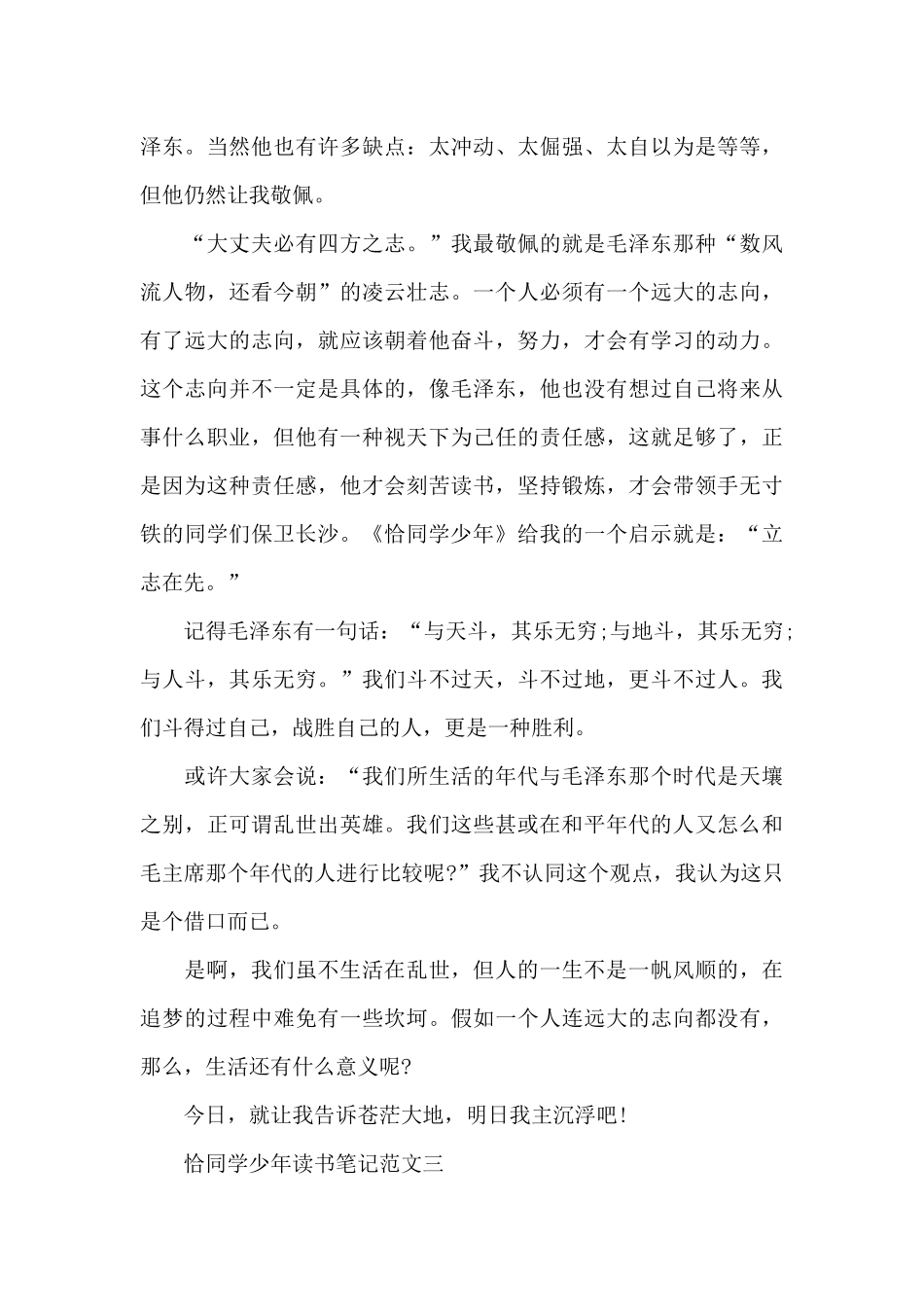 泽东。当然他也有许多缺点：太冲动、太倔强、太自以为是等等，但他仍然让我敬佩。

“大丈夫必有四方之志。”我最敬佩的就是毛泽东那种“数风流人物，还看今朝”的凌云壮志。一个人必须有一个远大的志向，有了远大的志向，就应该朝着他奋斗，努力，才会有学习的动力。这个志向并不一定是具体的，像毛泽东，他也没有想过自己将来从事什么职业，但他有一种视天下为己任的责任感，这就足够了，正是因为这种责任感，他才会刻苦读书，坚持锻炼，才会带领手无寸铁的同学们保卫长沙。《恰同学少年》给我的一个启示就是：“立志在先。”

记得毛泽东有一句话：“与天斗，其乐无穷;与地斗，其乐无穷;与人斗，其乐无穷。”我们斗不过天，斗不过地，更斗不过人。我们斗得过自己，战胜自己的人，更是一种胜利。

或许大家会说：“我们所生活的年代与毛泽东那个时代是天壤之别，正可谓乱世出英雄。我们这些甚或在和平年代的人又怎么和毛主席那个年代的人进行比较呢?”我不认同这个观点，我认为这只是个借口而已。

是啊，我们虽不生活在乱世，但人的一生不是一帆风顺的，在追梦的过程中难免有一些坎坷。假如一个人连远大的志向都没有，那么，生活还有什么意义呢?

今日，就让我告诉苍茫大地，明日我主沉浮吧!

恰同学少年读书笔记范文三